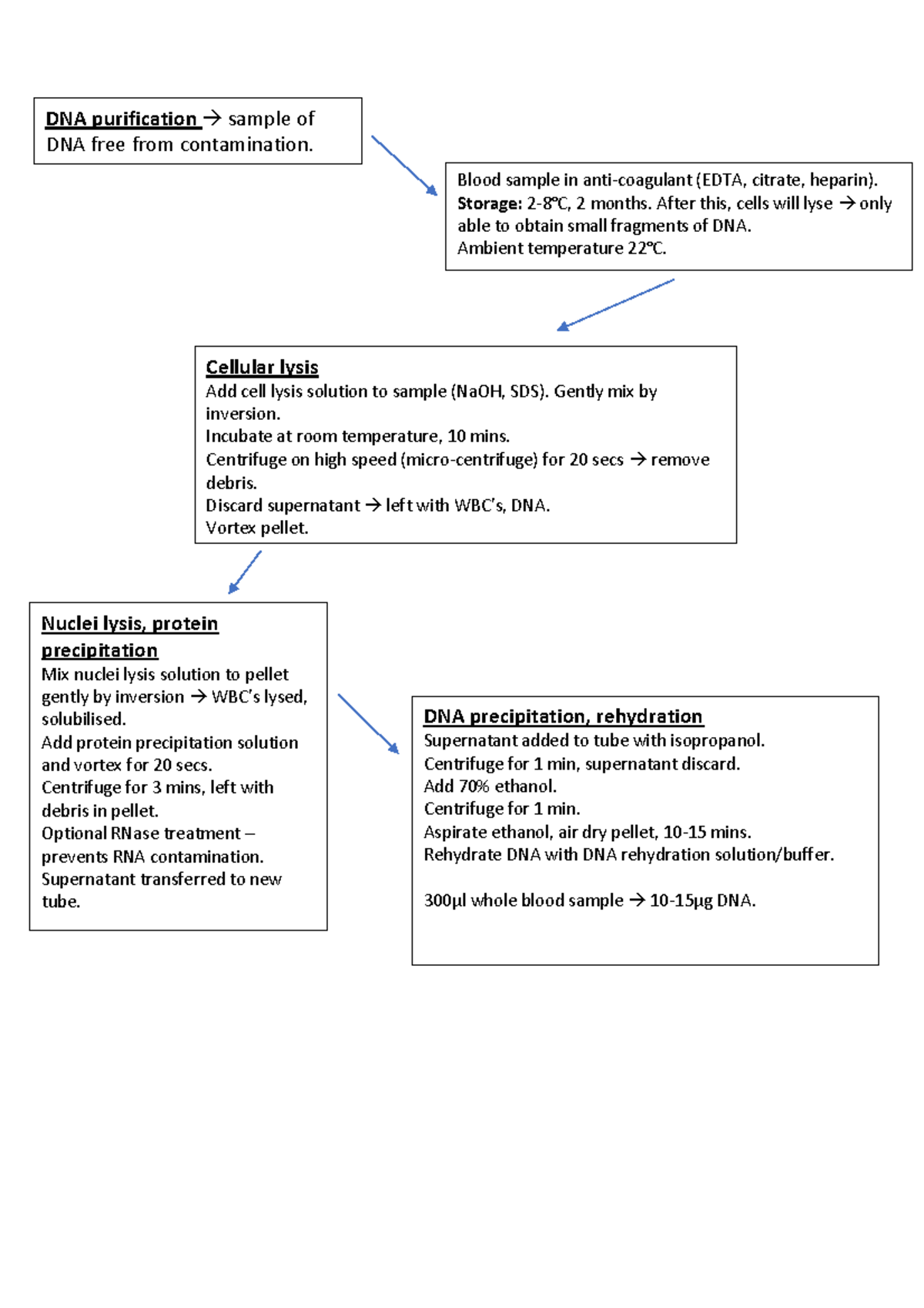 DNA purification → sample of DNA free from contamination.

Blood sample in anti-coagulant (EDTA, citrate, heparin).
Storage: 2-8°C, 2 months. After this, cells will lyse → only able to obtain small fragments of DNA.
Ambient temperature 22°C.

Cellular lysis
Add cell lysis solution to sample (NaOH, SDS). Gently mix by inversion.
Incubate at room temperature, 10 mins.
Centrifuge on high speed (micro-centrifuge) for 20 secs → remove debris.
Discard supernatant → left with WBC's, DNA.
Vortex pellet.

Nuclei lysis, protein precipitation
Mix nuclei lysis solution to pellet gently by inversion → WBC's lysed, solubilised.
Add protein precipitation solution and vortex for 20 secs.
Centrifuge for 3 mins, left with debris in pellet.
Optional RNase treatment – prevents RNA contamination.
Supernatant transferred to new tube.

DNA precipitation, rehydration
Supernatant added to tube with isopropanol.
Centrifuge for 1 min, supernatant discard.
Add 70% ethanol.
Centrifuge for 1 min.
Aspirate ethanol, air dry pellet, 10-15 mins.
Rehydrate DNA with DNA rehydration solution/buffer.

300µl whole blood sample → 10-15µg DNA.